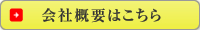 会社概要はこちら